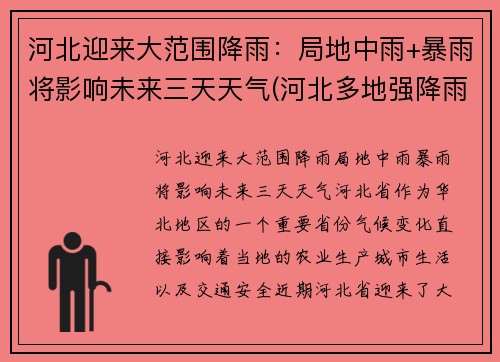 河北迎来大范围降雨：局地中雨+暴雨将影响未来三天天气(河北多地强降雨

河北迎来大范围降雨局地中雨暴雨将影响未来三天天气河北省作为华北地区的一个重要省份气候变化直接影响着当地的农业生产城市生活以及交通安全近期河北省迎来了大